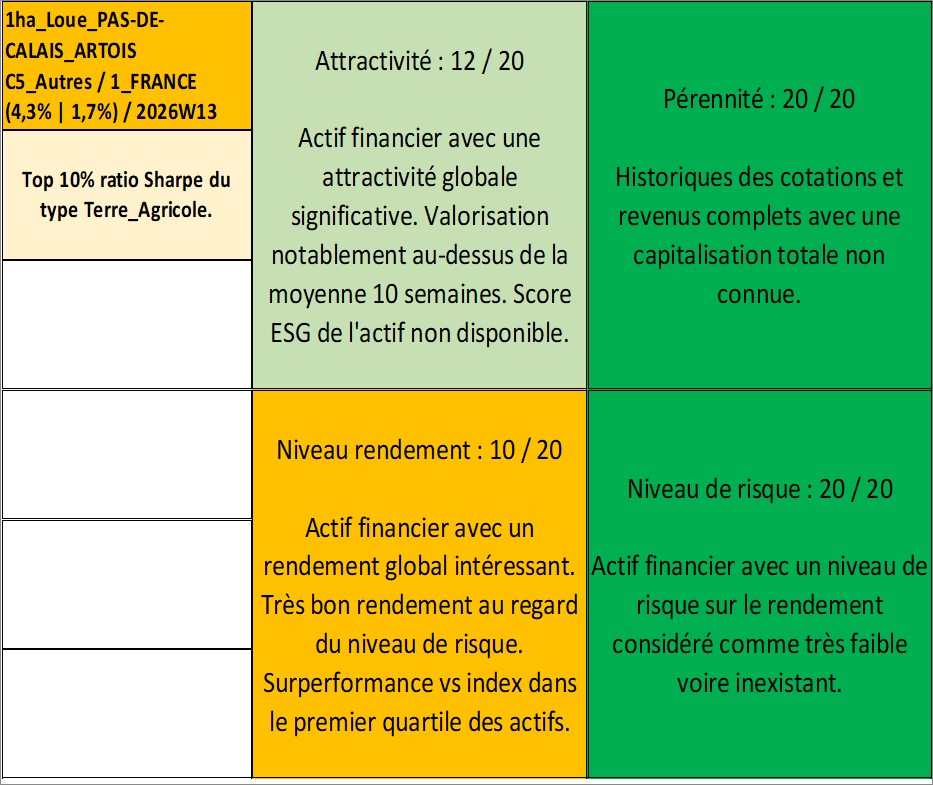 1ha_Loue_PAS-DE-CALAIS_ARTOIS
C5_Autres / 1_FRANCE
(4,3% | 1,7%) / 2026W13

Top 10% ratio Sharpe du type Terre_Agricole.

Attractivité : 12 / 20

Actif financier avec une attractivité globale significative. Valorisation notablement au-dessus de la moyenne 10 semaines. Score ESG de l'actif non disponible.

Pérennité : 20 / 20

Historiques des cotations et revenus complets avec une capitalisation totale non connue.

Niveau rendement : 10 / 20

Actif financier avec un rendement global intéressant. Très bon rendement au regard du niveau de risque. Surperformance vs index dans le premier quartile des actifs.

Niveau de risque : 20 / 20

Actif financier avec un niveau de risque sur le rendement considéré comme très faible voire inexistant.